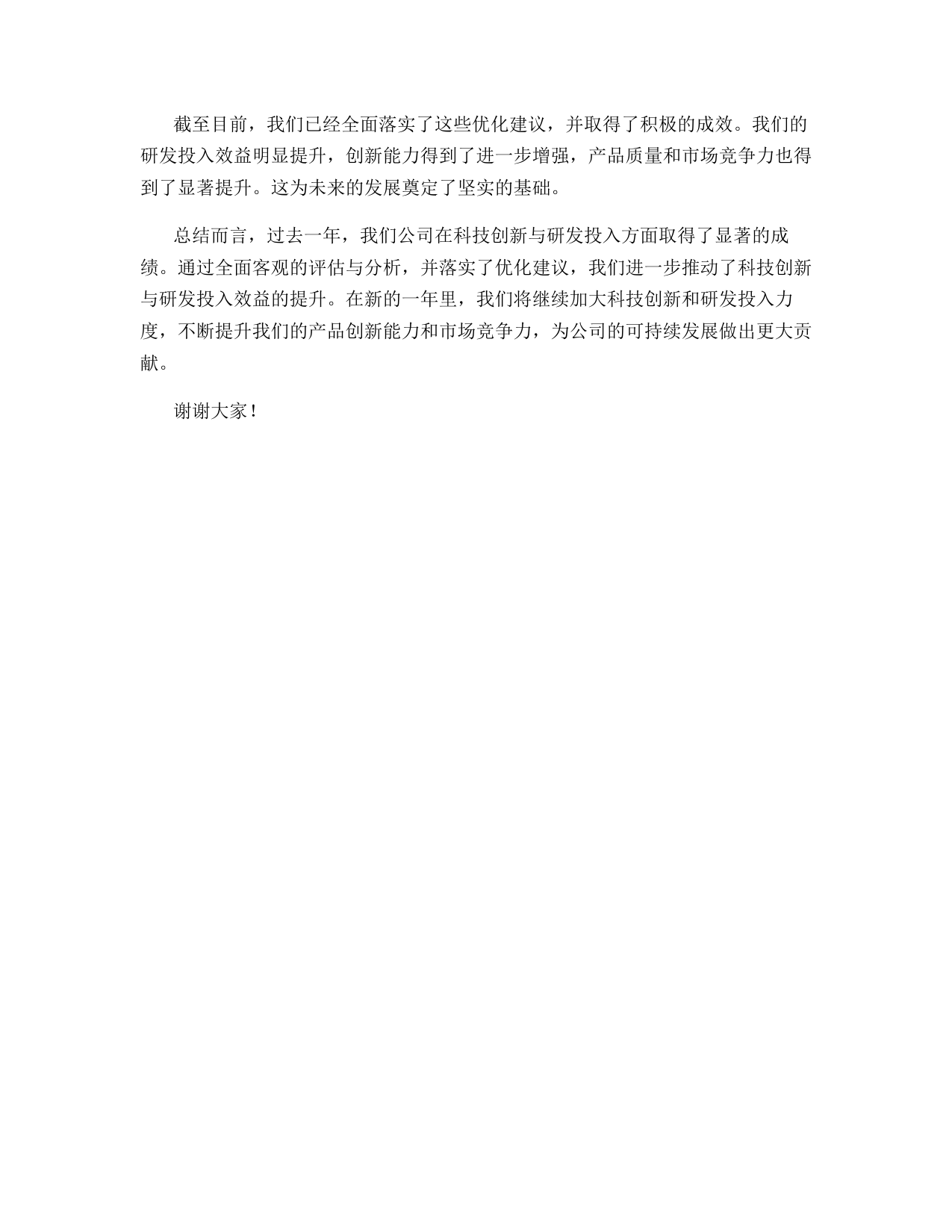 截至目前，我们已经全面落实了这些优化建议，并取得了积极的成效。我们的研发投入效益明显提升，创新能力得到了进一步增强，产品质量和市场竞争力也得到了显著提升。这为未来的发展奠定了坚实的基础。

总结而言，过去一年，我们公司在科技创新与研发投入方面取得了显著的成绩。通过全面客观的评估与分析，并落实了优化建议，我们进一步推动了科技创新与研发投入效益的提升。在新的一年里，我们将继续加大科技创新和研发投入力度，不断提升我们的产品创新能力和市场竞争力，为公司的可持续发展做出更大贡献。

谢谢大家！